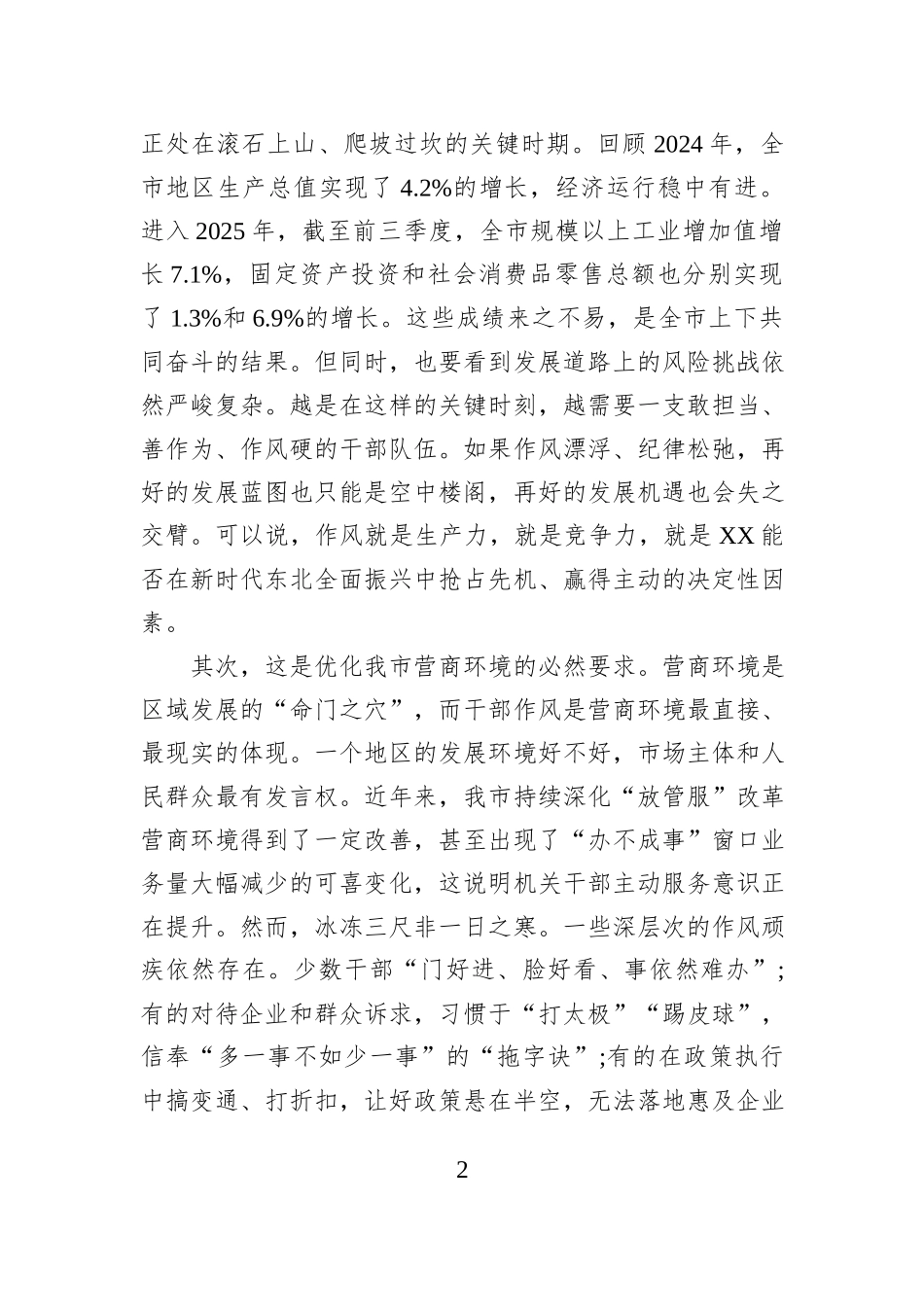 正处在滚石上山、爬坡过坎的关键时期。回顾 2024 年，全市地区生产总值实现了 4.2%的增长，经济运行稳中有进。进入 2025 年，截至前三季度，全市规模以上工业增加值增长 7.1%，固定资产投资和社会消费品零售总额也分别实现了 1.3%和 6.9%的增长。这些成绩来之不易，是全市上下共同奋斗的结果。但同时，也要看到发展道路上的风险挑战依然严峻复杂。越是在这样的关键时刻，越需要一支敢担当、善作为、作风硬的干部队伍。如果作风漂浮、纪律松弛，再好的发展蓝图也只能是空中楼阁，再好的发展机遇也会失之交臂。可以说，作风就是生产力，就是竞争力，就是 XX 能否在新时代东北全面振兴中抢占先机、赢得主动的决定性因素。

其次，这是优化我市营商环境的必然要求。营商环境是区域发展的“命门之穴”，而干部作风是营商环境最直接、最现实的体现。一个地区的发展环境好不好，市场主体和人民群众最有发言权。近年来，我市持续深化“放管服”改革营商环境得到了一定改善，甚至出现了“办不成事”窗口业务量大幅减少的可喜变化，这说明机关干部主动服务意识正在提升。然而，冰冻三尺非一日之寒。一些深层次的作风顽疾依然存在。少数干部“门好进、脸好看、事依然难办”;有的对待企业和群众诉求，习惯于“打太极”“踢皮球”，信奉“多一事不如少一事”的“拖字诀”;有的在政策执行中搞变通、打折扣，让好政策悬在半空，无法落地惠及企业

2